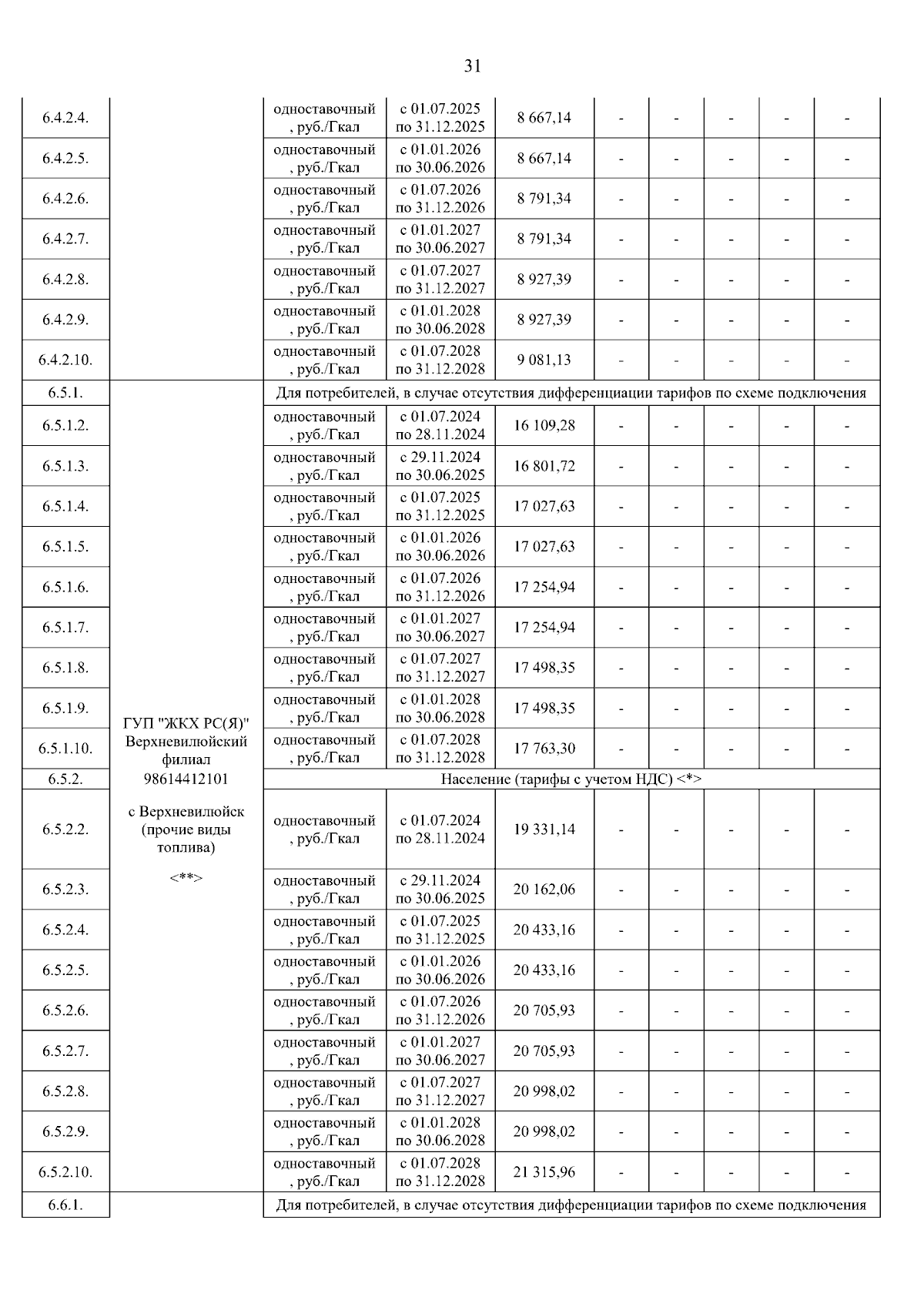 31

| | | | | | | | | | |
|---|---|---|---|---|---|---|---|---|---|
| 6.4.2.4. | | одноставочный, руб./Гкал | с 01.07.2025 по 31.12.2025 | 8 667,14 | - | - | - | - | - |
| 6.4.2.5. | | одноставочный, руб./Гкал | с 01.01.2026 по 30.06.2026 | 8 667,14 | - | - | - | - | - |
| 6.4.2.6. | | одноставочный, руб./Гкал | с 01.07.2026 по 31.12.2026 | 8 791,34 | - | - | - | - | - |
| 6.4.2.7. | | одноставочный, руб./Гкал | с 01.01.2027 по 30.06.2027 | 8 791,34 | - | - | - | - | - |
| 6.4.2.8. | | одноставочный, руб./Гкал | с 01.07.2027 по 31.12.2027 | 8 927,39 | - | - | - | - | - |
| 6.4.2.9. | | одноставочный, руб./Гкал | с 01.01.2028 по 30.06.2028 | 8 927,39 | - | - | - | - | - |
| 6.4.2.10. | | одноставочный, руб./Гкал | с 01.07.2028 по 31.12.2028 | 9 081,13 | - | - | - | - | - |
| 6.5.1. | ГУП "ЖКХ РС(Я)" Верхневилюйский филиал 98614412101 с Верхневилюйск (прочие виды топлива) <**> | Для потребителей, в случае отсутствия дифференциации тарифов по схеме подключения | | | | | | | |
| 6.5.1.2. | | одноставочный, руб./Гкал | с 01.07.2024 по 28.11.2024 | 16 109,28 | - | - | - | - | - |
| 6.5.1.3. | | одноставочный, руб./Гкал | с 29.11.2024 по 30.06.2025 | 16 801,72 | - | - | - | - | - |
| 6.5.1.4. | | одноставочный, руб./Гкал | с 01.07.2025 по 31.12.2025 | 17 027,63 | - | - | - | - | - |
| 6.5.1.5. | | одноставочный, руб./Гкал | с 01.01.2026 по 30.06.2026 | 17 027,63 | - | - | - | - | - |
| 6.5.1.6. | | одноставочный, руб./Гкал | с 01.07.2026 по 31.12.2026 | 17 254,94 | - | - | - | - | - |
| 6.5.1.7. | | одноставочный, руб./Гкал | с 01.01.2027 по 30.06.2027 | 17 254,94 | - | - | - | - | - |
| 6.5.1.8. | | одноставочный, руб./Гкал | с 01.07.2027 по 31.12.2027 | 17 498,35 | - | - | - | - | - |
| 6.5.1.9. | | одноставочный, руб./Гкал | с 01.01.2028 по 30.06.2028 | 17 498,35 | - | - | - | - | - |
| 6.5.1.10. | | одноставочный, руб./Гкал | с 01.07.2028 по 31.12.2028 | 17 763,30 | - | - | - | - | - |
| 6.5.2. | | Население (тарифы с учетом НДС) <*> | | | | | | | |
| 6.5.2.2. | | одноставочный, руб./Гкал | с 01.07.2024 по 28.11.2024 | 19 331,14 | - | - | - | - | - |
| 6.5.2.3. | | одноставочный, руб./Гкал | с 29.11.2024 по 30.06.2025 | 20 162,06 | - | - | - | - | - |
| 6.5.2.4. | | одноставочный, руб./Гкал | с 01.07.2025 по 31.12.2025 | 20 433,16 | - | - | - | - | - |
| 6.5.2.5. | | одноставочный, руб./Гкал | с 01.01.2026 по 30.06.2026 | 20 433,16 | - | - | - | - | - |
| 6.5.2.6. | | одноставочный, руб./Гкал | с 01.07.2026 по 31.12.2026 | 20 705,93 | - | - | - | - | - |
| 6.5.2.7. | | одноставочный, руб./Гкал | с 01.01.2027 по 30.06.2027 | 20 705,93 | - | - | - | - | - |
| 6.5.2.8. | | одноставочный, руб./Гкал | с 01.07.2027 по 31.12.2027 | 20 998,02 | - | - | - | - | - |
| 6.5.2.9. | | одноставочный, руб./Гкал | с 01.01.2028 по 30.06.2028 | 20 998,02 | - | - | - | - | - |
| 6.5.2.10. | | одноставочный, руб./Гкал | с 01.07.2028 по 31.12.2028 | 21 315,96 | - | - | - | - | - |
| 6.6.1. | | Для потребителей, в случае отсутствия дифференциации тарифов по схеме подключения | | | | | | | |